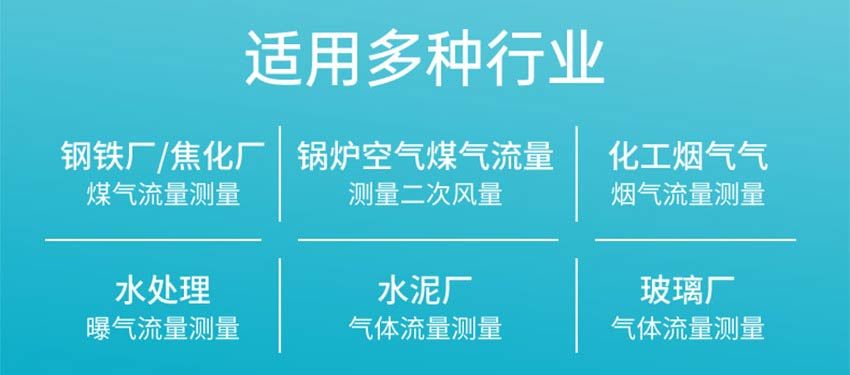 适用多种行业

钢铁厂/焦化厂
煤气流量测量

锅炉空气煤气流量
测量二次风量

化工烟气气
烟气流量测量

水处理
曝气流量测量

水泥厂
气体流量测量

玻璃厂
气体流量测量